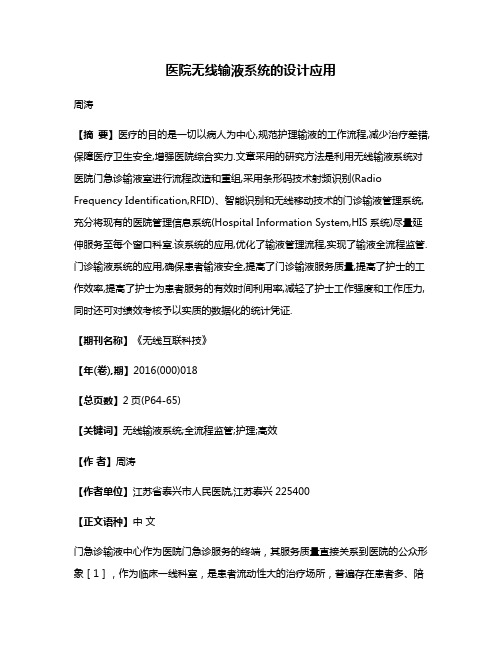 医院无线输液系统的设计应用

周涛

【摘 要】医疗的目的是一切以病人为中心,规范护理输液的工作流程,减少治疗差错,保障医疗卫生安全,增强医院综合实力.文章采用的研究方法是利用无线输液系统对医院门急诊输液室进行流程改造和重组,采用条形码技术射频识别(Radio Frequency Identification,RFID)、智能识别和无线移动技术的门诊输液管理系统,充分将现有的医院管理信息系统(Hospital Information System,HIS 系统)尽量延伸服务至每个窗口科室.该系统的应用,优化了输液管理流程,实现了输液全流程监管.门诊输液系统的应用,确保患者输液安全,提高了门诊输液服务质量,提高了护士的工作效率,提高了护士为患者服务的有效时间利用率,减轻了护士工作强度和工作压力,同时还可对绩效考核予以实质的数据化的统计凭证.

【期刊名称】《无线互联科技》

【年(卷),期】2016(000)018

【总页数】2 页(P64-65)

【关键词】无线输液系统;全流程监管;护理;高效

【作 者】周涛

【作者单位】江苏省泰兴市人民医院,江苏泰兴 225400

【正文语种】中 文

门急诊输液中心作为医院门急诊服务的终端，其服务质量直接关系到医院的公众形象［1］，作为临床一线科室，是患者流动性大的治疗场所，普遍存在患者多、陪